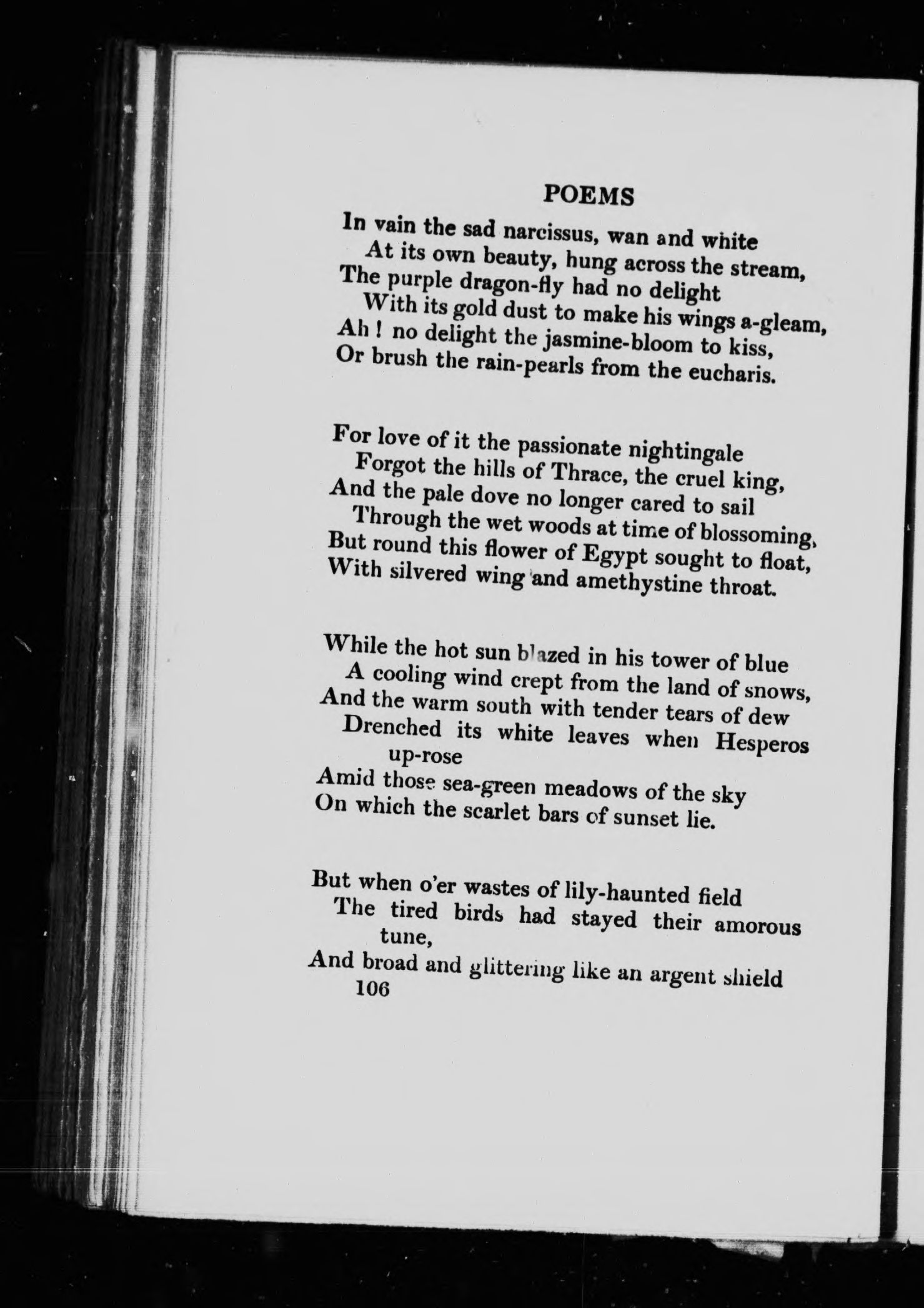 POEMS

In vain the sad narcissus, wan and white
At its own beauty, hung across the stream,
The purple dragon-fly had no delight
With its gold dust to make his wings a-gleam,
Ah ! no delight the jasmine-bloom to kiss,
Or brush the rain-pearls from the eucharis.

For love of it the passionate nightingale
Forgot the hills of Thrace, the cruel king,
And the pale dove no longer cared to sail
Through the wet woods at time of blossoming,
But round this flower of Egypt sought to float,
With silvered wing and amethystine throat.

While the hot sun blazed in his tower of blue
A cooling wind crept from the land of snows,
And the warm south with tender tears of dew
Drenched its white leaves when Hesperos up-rose
Amid those sea-green meadows of the sky
On which the scarlet bars of sunset lie.

But when o'er wastes of lily-haunted field
The tired birds had stayed their amorous tune,
And broad and glittering like an argent shield
106